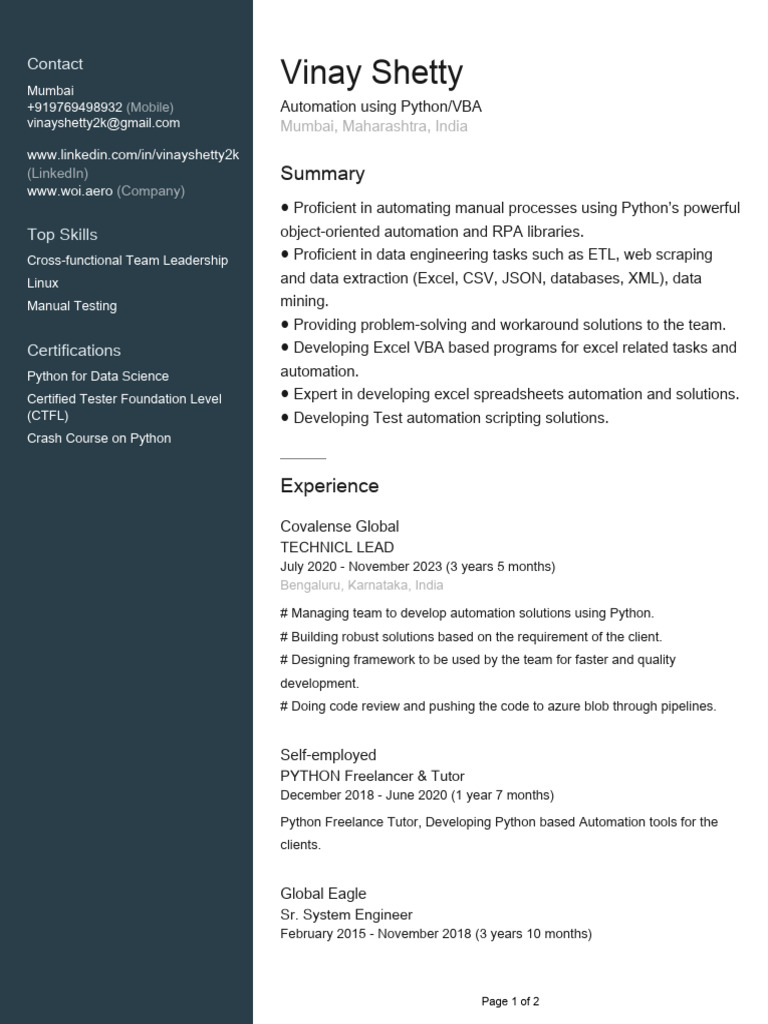 Contact
Mumbai
+919769498932 (Mobile)
vinayshetty2k@gmail.com

www.linkedin.com/in/vinayshetty2k (LinkedIn)
www.woi.aero (Company)

Top Skills
Cross-functional Team Leadership
Linux
Manual Testing

Certifications
Python for Data Science
Certified Tester Foundation Level (CTFL)
Crash Course on Python

Vinay Shetty
Automation using Python/VBA
Mumbai, Maharashtra, India

Summary
● Proficient in automating manual processes using Python's powerful object-oriented automation and RPA libraries.
● Proficient in data engineering tasks such as ETL, web scraping and data extraction (Excel, CSV, JSON, databases, XML), data mining.
● Providing problem-solving and workaround solutions to the team.
● Developing Excel VBA based programs for excel related tasks and automation.
● Expert in developing excel spreadsheets automation and solutions.
● Developing Test automation scripting solutions.

Experience
Covalense Global
TECHNICL LEAD
July 2020 - November 2023 (3 years 5 months)
Bengaluru, Karnataka, India
# Managing team to develop automation solutions using Python.
# Building robust solutions based on the requirement of the client.
# Designing framework to be used by the team for faster and quality development.
# Doing code review and pushing the code to azure blob through pipelines.

Self-employed
PYTHON Freelancer & Tutor
December 2018 - June 2020 (1 year 7 months)
Python Freelance Tutor, Developing Python based Automation tools for the clients.

Global Eagle
Sr. System Engineer
February 2015 - November 2018 (3 years 10 months)

Page 1 of 2